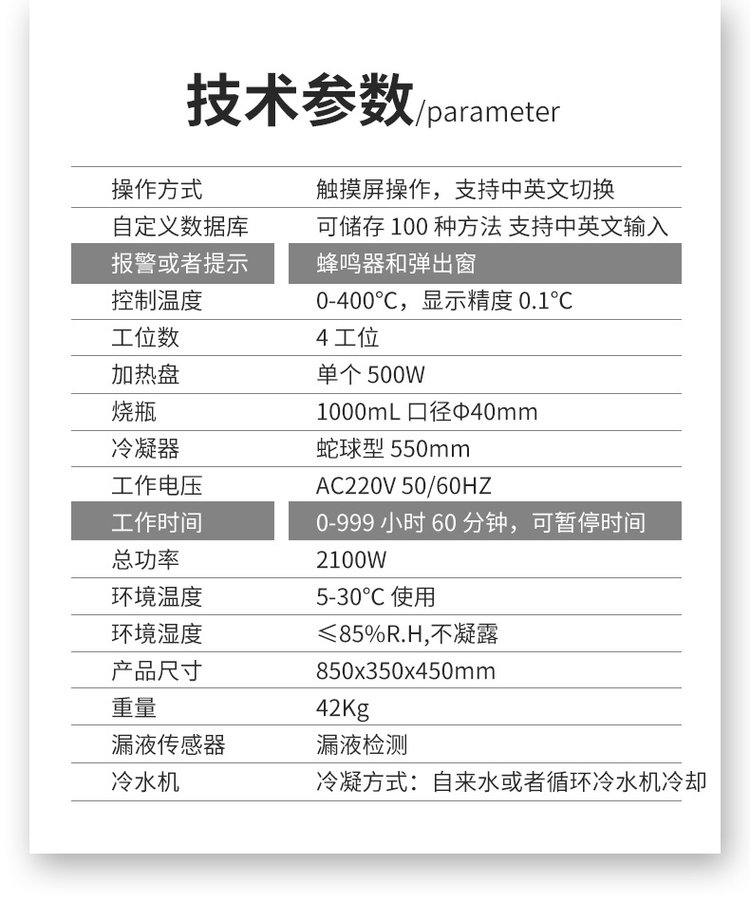 技术参数/parameter

| 操作方式 | 触摸屏操作，支持中英文切换 |
|---|---|
| 自定义数据库 | 可储存 100 种方法 支持中英文输入 |
| 报警或者提示 | 蜂鸣器和弹出窗 |
| 控制温度 | 0-400°C，显示精度 0.1°C |
| 工位数 | 4 工位 |
| 加热盘 | 单个 500W |
| 烧瓶 | 1000mL 口径Φ40mm |
| 冷凝器 | 蛇球型 550mm |
| 工作电压 | AC220V 50/60HZ |
| 工作时间 | 0-999 小时 60 分钟，可暂停时间 |
| 总功率 | 2100W |
| 环境温度 | 5-30°C 使用 |
| 环境湿度 | ≤85%R.H,不凝露 |
| 产品尺寸 | 850x350x450mm |
| 重量 | 42Kg |
| 漏液传感器 | 漏液检测 |
| 冷水机 | 冷凝方式：自来水或者循环冷水机冷却 |